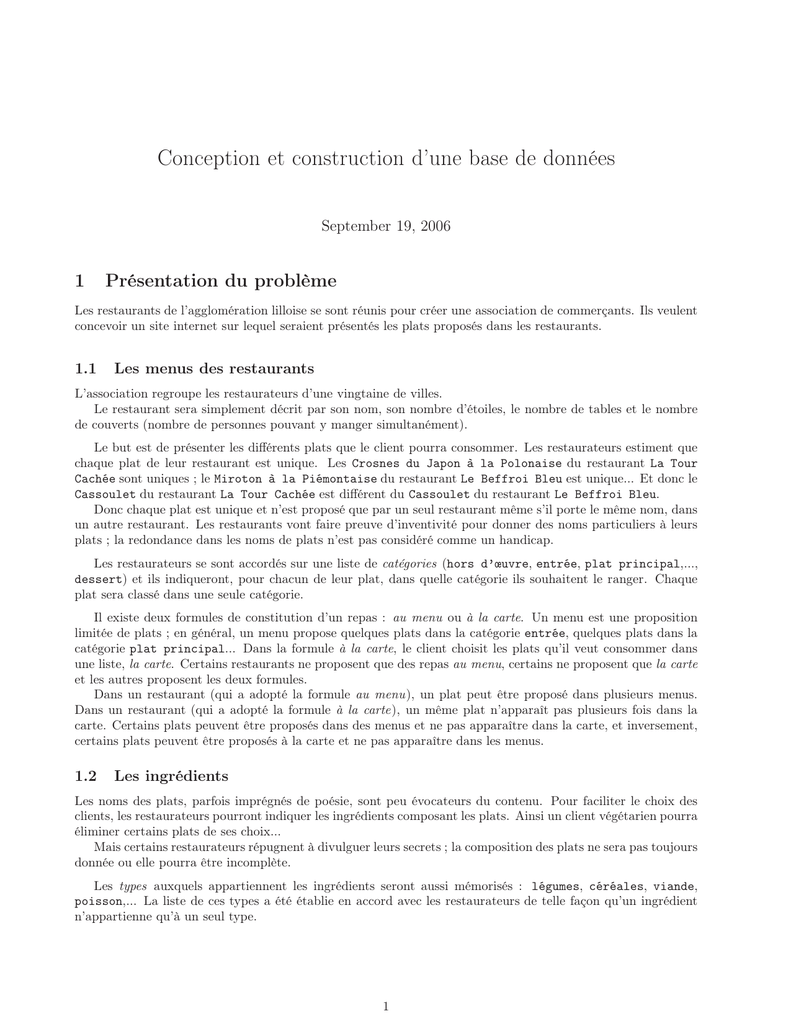 Conception et construction d'une base de données

September 19, 2006

1 Présentation du problème

Les restaurants de l'agglomération lilloise se sont réunis pour créer une association de commerçants. Ils veulent concevoir un site internet sur lequel seraient présentés les plats proposés dans les restaurants.

1.1 Les menus des restaurants

L'association regroupe les restaurateurs d'une vingtaine de villes.

Le restaurant sera simplement décrit par son nom, son nombre d'étoiles, le nombre de tables et le nombre de couverts (nombre de personnes pouvant y manger simultanément).

Le but est de présenter les différents plats que le client pourra consommer. Les restaurateurs estiment que chaque plat de leur restaurant est unique. Les Crosnes du Japon à la Polonaise du restaurant La Tour Cachée sont uniques ; le Miroton à la Piémontaise du restaurant Le Beffroi Bleu est unique... Et donc le Cassoulet du restaurant La Tour Cachée est différent du Cassoulet du restaurant Le Beffroi Bleu.

Donc chaque plat est unique et n'est proposé que par un seul restaurant même s'il porte le même nom, dans un autre restaurant. Les restaurants vont faire preuve d'inventivité pour donner des noms particuliers à leurs plats ; la redondance dans les noms de plats n'est pas considéré comme un handicap.

Les restaurateurs se sont accordés sur une liste de catégories (hors d'œuvre, entrée, plat principal,..., dessert) et ils indiqueront, pour chacun de leur plat, dans quelle catégorie ils souhaitent le ranger. Chaque plat sera classé dans une seule catégorie.

Il existe deux formules de constitution d'un repas : au menu ou à la carte. Un menu est une proposition limitée de plats ; en général, un menu propose quelques plats dans la catégorie entrée, quelques plats dans la catégorie plat principal... Dans la formule à la carte, le client choisit les plats qu'il veut consommer dans une liste, la carte. Certains restaurants ne proposent que des repas au menu, certains ne proposent que la carte et les autres proposent les deux formules.

Dans un restaurant (qui a adopté la formule au menu), un plat peut être proposé dans plusieurs menus. Dans un restaurant (qui a adopté la formule à la carte), un même plat n'apparaît pas plusieurs fois dans la carte. Certains plats peuvent être proposés dans des menus et ne pas apparaître dans la carte, et inversement, certains plats peuvent être proposés à la carte et ne pas apparaître dans les menus.

1.2 Les ingrédients

Les noms des plats, parfois imprégnés de poésie, sont peu évocateurs du contenu. Pour faciliter le choix des clients, les restaurateurs pourront indiquer les ingrédients composant les plats. Ainsi un client végétarien pourra éliminer certains plats de ses choix...

Mais certains restaurateurs répugnent à divulguer leurs secrets ; la composition des plats ne sera pas toujours donnée ou elle pourra être incomplète.

Les types auxquels appartiennent les ingrédients seront aussi mémorisés : légumes, céréales, viande, poisson,... La liste de ces types a été établie en accord avec les restaurateurs de telle façon qu'un ingrédient n'appartienne qu'à un seul type.

1